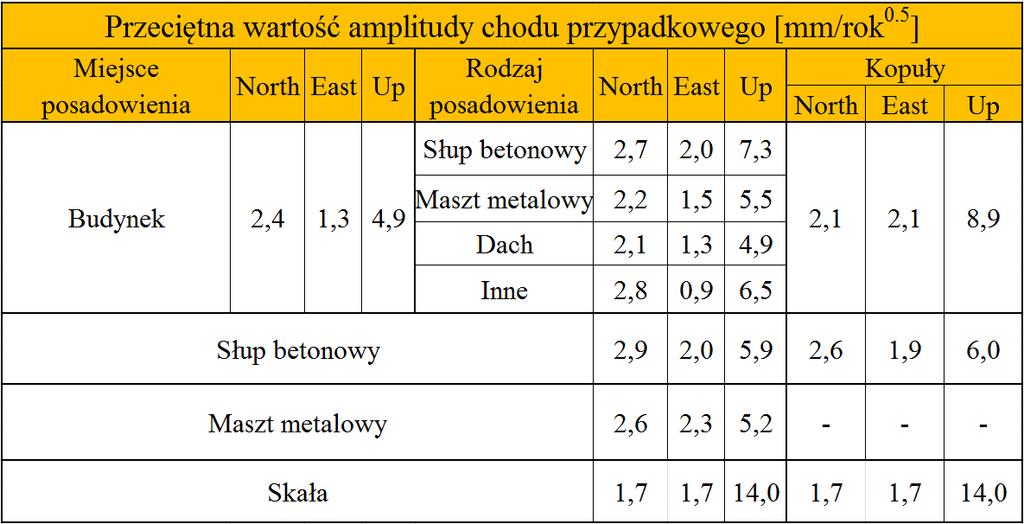 Przeciętna wartość amplitudy chodu przypadkowego [mm/rok$^{0.5}$]

| Miejsce posadowienia | North | East | Up | Rodzaj posadowienia | North | East | Up | Kopuły North | Kopuły East | Kopuły Up |
|---|---|---|---|---|---|---|---|---|---|---|
| Budynek | 2,4 | 1,3 | 4,9 | Słup betonowy | 2,7 | 2,0 | 7,3 | 2,1 | 2,1 | 8,9 |
| | | | | Maszt metalowy | 2,2 | 1,5 | 5,5 | | | |
| | | | | Dach | 2,1 | 1,3 | 4,9 | | | |
| | | | | Inne | 2,8 | 0,9 | 6,5 | | | |
| Słup betonowy | | | | | 2,9 | 2,0 | 5,9 | 2,6 | 1,9 | 6,0 |
| Maszt metalowy | | | | | 2,6 | 2,3 | 5,2 | - | - | - |
| Skała | | | | | 1,7 | 1,7 | 14,0 | 1,7 | 1,7 | 14,0 |